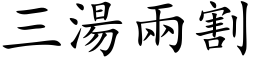 三湯兩割